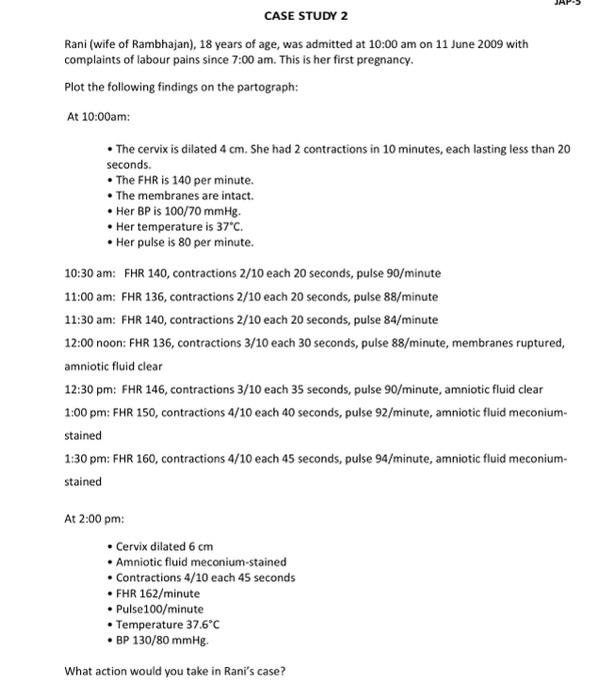 JAP-5

CASE STUDY 2

Rani (wife of Rambhajan), 18 years of age, was admitted at 10:00 am on 11 June 2009 with complaints of labour pains since 7:00 am. This is her first pregnancy.

Plot the following findings on the partograph:

At 10:00am:

• The cervix is dilated 4 cm. She had 2 contractions in 10 minutes, each lasting less than 20 seconds.
• The FHR is 140 per minute.
• The membranes are intact.
• Her BP is 100/70 mmHg.
• Her temperature is 37°C.
• Her pulse is 80 per minute.

10:30 am: FHR 140, contractions 2/10 each 20 seconds, pulse 90/minute

11:00 am: FHR 136, contractions 2/10 each 20 seconds, pulse 88/minute

11:30 am: FHR 140, contractions 2/10 each 20 seconds, pulse 84/minute

12:00 noon: FHR 136, contractions 3/10 each 30 seconds, pulse 88/minute, membranes ruptured, amniotic fluid clear

12:30 pm: FHR 146, contractions 3/10 each 35 seconds, pulse 90/minute, amniotic fluid clear

1:00 pm: FHR 150, contractions 4/10 each 40 seconds, pulse 92/minute, amniotic fluid meconium-stained

1:30 pm: FHR 160, contractions 4/10 each 45 seconds, pulse 94/minute, amniotic fluid meconium-stained

At 2:00 pm:

• Cervix dilated 6 cm
• Amniotic fluid meconium-stained
• Contractions 4/10 each 45 seconds
• FHR 162/minute
• Pulse100/minute
• Temperature 37.6°C
• BP 130/80 mmHg.

What action would you take in Rani's case?